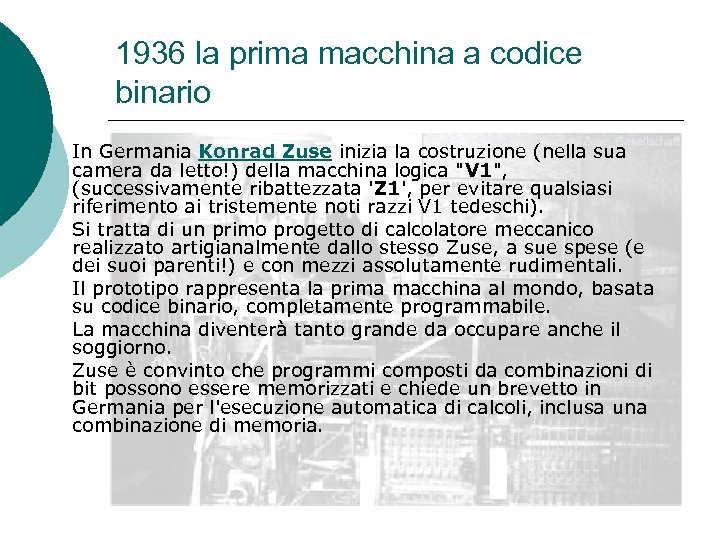 1936 la prima macchina a codice binario

In Germania Konrad Zuse inizia la costruzione (nella sua camera da letto!) della macchina logica "V1", (successivamente ribattezzata 'Z1', per evitare qualsiasi riferimento ai tristemente noti razzi V1 tedeschi).

Si tratta di un primo progetto di calcolatore meccanico realizzato artigianalmente dallo stesso Zuse, a sue spese (e dei suoi parenti!) e con mezzi assolutamente rudimentali.

Il prototipo rappresenta la prima macchina al mondo, basata su codice binario, completamente programmabile.

La macchina diventerà tanto grande da occupare anche il soggiorno.

Zuse è convinto che programmi composti da combinazioni di bit possono essere memorizzati e chiede un brevetto in Germania per l'esecuzione automatica di calcoli, inclusa una combinazione di memoria.